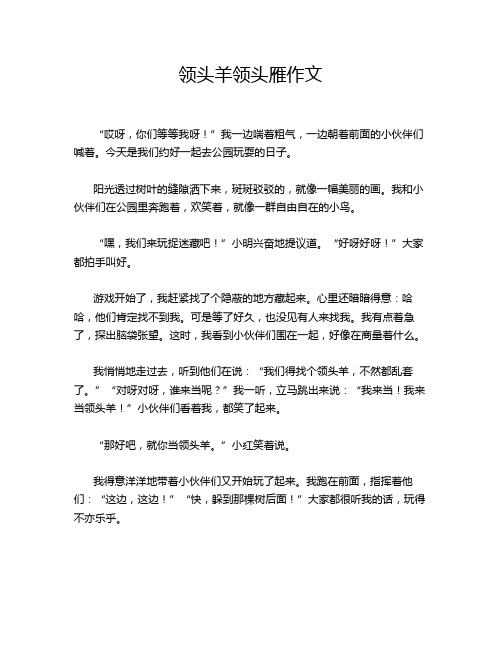 领头羊领头雁作文

“哎呀，你们等等我呀！”我一边喘着粗气，一边朝着前面的小伙伴们喊着。今天是我们约好一起去公园玩耍的日子。

阳光透过树叶的缝隙洒下来，斑斑驳驳的，就像一幅美丽的画。我和小伙伴们在公园里奔跑着，欢笑着，就像一群自由自在的小鸟。

“嘿，我们来玩捉迷藏吧！”小明兴奋地提议道。“好呀好呀！”大家都拍手叫好。

游戏开始了，我赶紧找了个隐蔽的地方藏起来。心里还暗暗得意：哈哈，他们肯定找不到我。可是等了好久，也没见有人来找我。我有点着急了，探出脑袋张望。这时，我看到小伙伴们围在一起，好像在商量着什么。

我悄悄地走过去，听到他们在说：“我们得找个领头羊，不然都乱套了。”“对呀对呀，谁来当呢？”我一听，立马跳出来说：“我来当！我来当领头羊！”小伙伴们看着我，都笑了起来。

“那好吧，就你当领头羊。”小红笑着说。

我得意洋洋地带着小伙伴们又开始玩了起来。我跑在前面，指挥着他们：“这边，这边！”“快，躲到那棵树后面！”大家都很听我的话，玩得不亦乐乎。